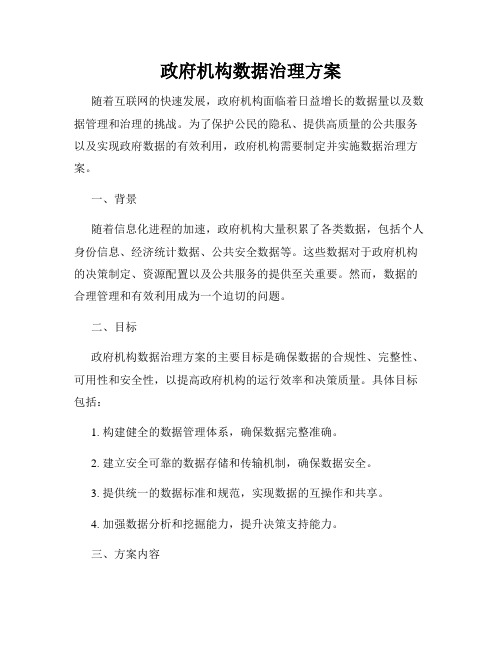 政府机构数据治理方案

随着互联网的快速发展，政府机构面临着日益增长的数据量以及数据管理和治理的挑战。为了保护公民的隐私、提供高质量的公共服务以及实现政府数据的有效利用，政府机构需要制定并实施数据治理方案。

一、背景

随着信息化进程的加速，政府机构大量积累了各类数据，包括个人身份信息、经济统计数据、公共安全数据等。这些数据对于政府机构的决策制定、资源配置以及公共服务的提供至关重要。然而，数据的合理管理和有效利用成为一个迫切的问题。

二、目标

政府机构数据治理方案的主要目标是确保数据的合规性、完整性、可用性和安全性，以提高政府机构的运行效率和决策质量。具体目标包括：

1. 构建健全的数据管理体系，确保数据完整准确。

2. 建立安全可靠的数据存储和传输机制，确保数据安全。

3. 提供统一的数据标准和规范，实现数据的互操作和共享。

4. 加强数据分析和挖掘能力，提升决策支持能力。

三、方案内容